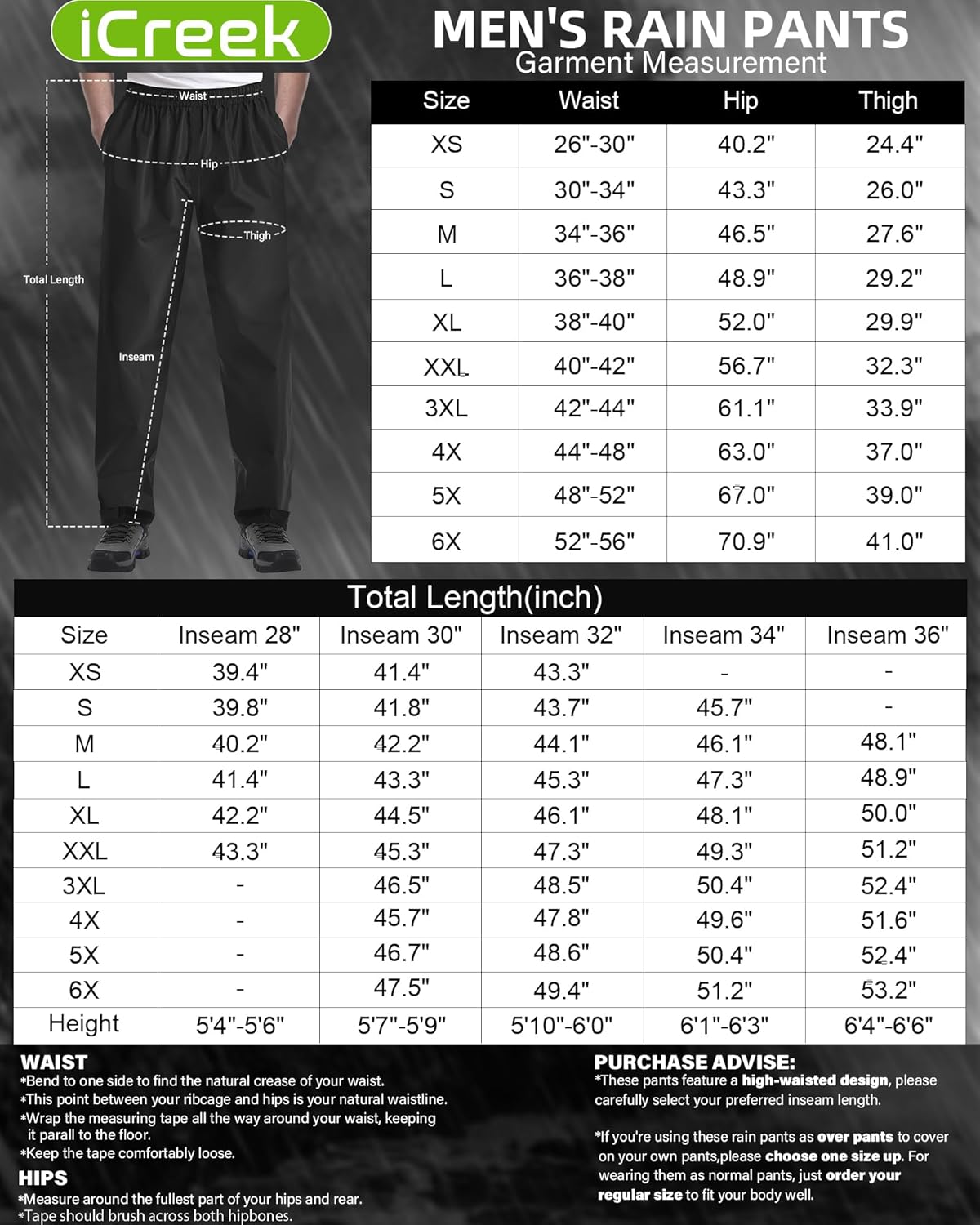 iCreek

MEN'S RAIN PANTS
Garment Measurement

Waist
Hip
Thigh
Total Length
Inseam

| Size | Waist | Hip | Thigh |
|---|---|---|---|
| XS | 26"-30" | 40.2" | 24.4" |
| S | 30"-34" | 43.3" | 26.0" |
| M | 34"-36" | 46.5" | 27.6" |
| L | 36"-38" | 48.9" | 29.2" |
| XL | 38"-40" | 52.0" | 29.9" |
| XXL | 40"-42" | 56.7" | 32.3" |
| 3XL | 42"-44" | 61.1" | 33.9" |
| 4X | 44"-48" | 63.0" | 37.0" |
| 5X | 48"-52" | 67.0" | 39.0" |
| 6X | 52"-56" | 70.9" | 41.0" |

Total Length(inch)

| Size | Inseam 28" | Inseam 30" | Inseam 32" | Inseam 34" | Inseam 36" |
|---|---|---|---|---|---|
| XS | 39.4" | 41.4" | 43.3" | - | - |
| S | 39.8" | 41.8" | 43.7" | 45.7" | - |
| M | 40.2" | 42.2" | 44.1" | 46.1" | 48.1" |
| L | 41.4" | 43.3" | 45.3" | 47.3" | 48.9" |
| XL | 42.2" | 44.5" | 46.1" | 48.1" | 50.0" |
| XXL | 43.3" | 45.3" | 47.3" | 49.3" | 51.2" |
| 3XL | - | 46.5" | 48.5" | 50.4" | 52.4" |
| 4X | - | 45.7" | 47.8" | 49.6" | 51.6" |
| 5X | - | 46.7" | 48.6" | 50.4" | 52.4" |
| 6X | - | 47.5" | 49.4" | 51.2" | 53.2" |
| Height | 5'4"-5'6" | 5'7"-5'9" | 5'10"-6'0" | 6'1"-6'3" | 6'4"-6'6" |

WAIST
*Bend to one side to find the natural crease of your waist.
*This point between your ribcage and hips is your natural waistline.
*Wrap the measuring tape all the way around your waist, keeping it parall to the floor.
*Keep the tape comfortably loose.

HIPS
*Measure around the fullest part of your hips and rear.
*Tape should brush across both hipbones.

PURCHASE ADVISE:
*These pants feature a high-waisted design, please carefully select your preferred inseam length.

*If you're using these rain pants as over pants to cover on your own pants,please choose one size up. For wearing them as normal pants, just order your regular size to fit your body well.